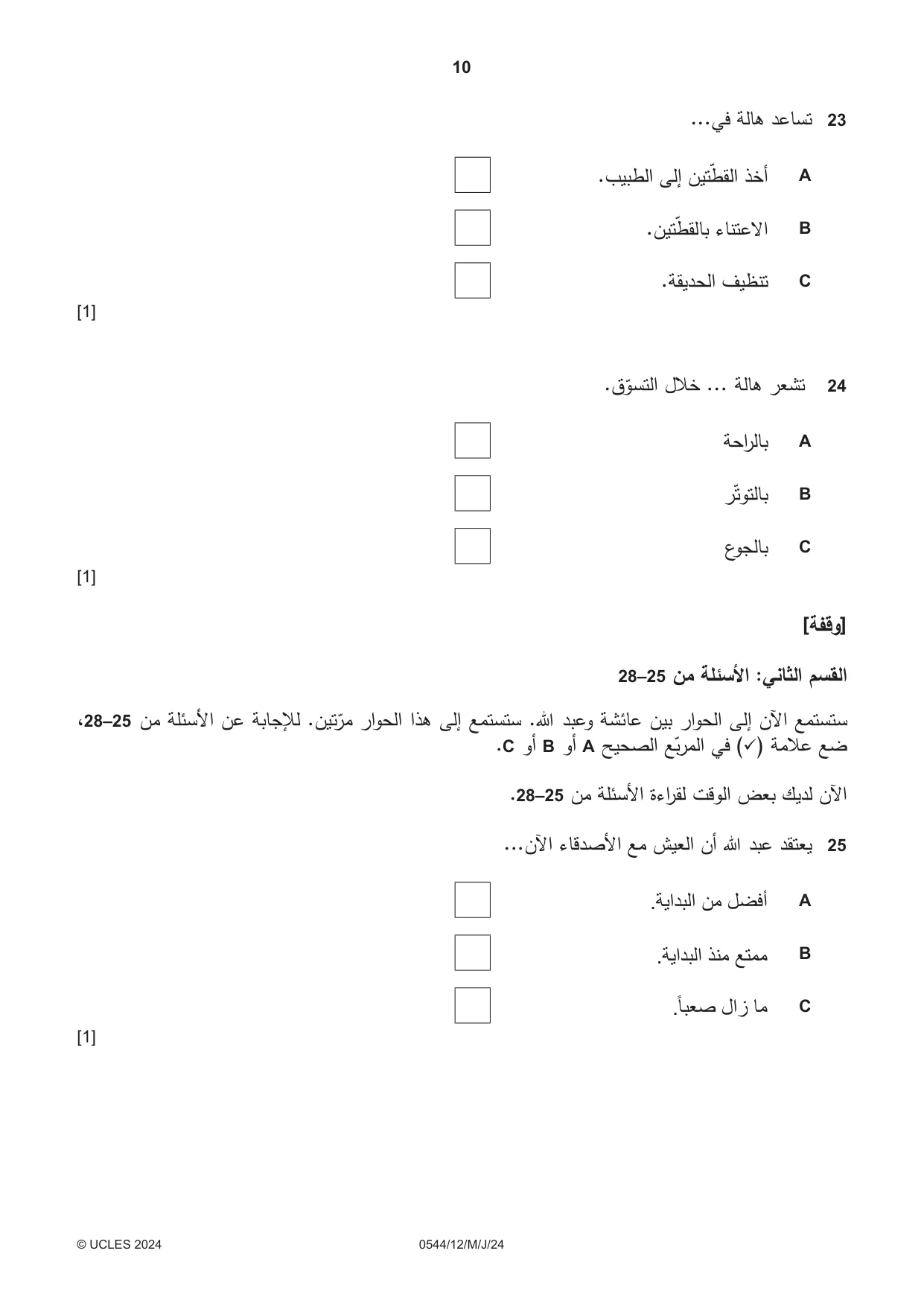 10

23 تساعد هالة في...

A أخذ القطّتين إلى الطبيب. ☐

B الاعتناء بالقطّتين. ☐

C تنظيف الحديقة. ☐

[1]

24 تشعر هالة ... خلال التسوّق.

A بالراحة ☐

B بالتوتّر ☐

C بالجوع ☐

[1]

[وقفة]

القسم الثاني: الأسئلة من 25–28

ستستمع الآن إلى الحوار بين عائشة وعبد الله. ستستمع إلى هذا الحوار مرّتين. للإجابة عن الأسئلة من 25–28، ضع علامة (✓) في المربّع الصحيح A أو B أو C.

الآن لديك بعض الوقت لقراءة الأسئلة من 25–28.

25 يعتقد عبد الله أن العيش مع الأصدقاء الآن...

A أفضل من البداية. ☐

B ممتع منذ البداية. ☐

C ما زال صعباً. ☐

[1]

© UCLES 2024 0544/12/M/J/24